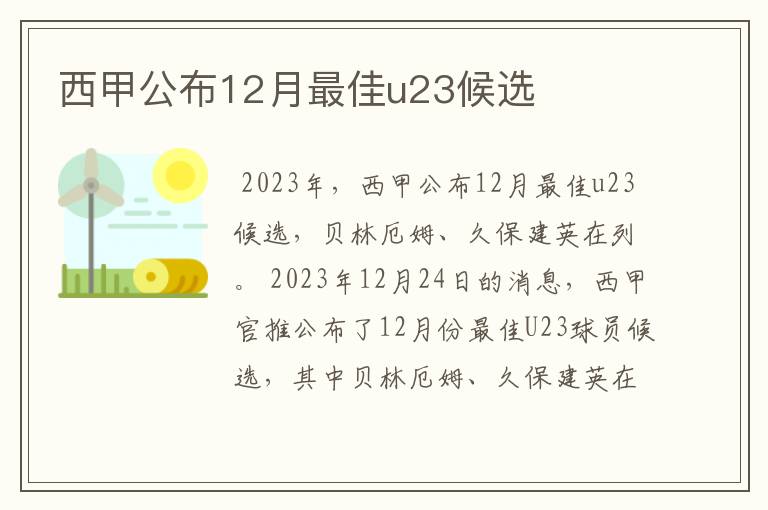 西甲公布12月最佳u23候选

2023年，西甲公布12月最佳u23候选，贝林厄姆、久保建英在列。2023年12月24日的消息，西甲官推公布了12月份最佳U23球员候选，其中贝林厄姆、久保建英在